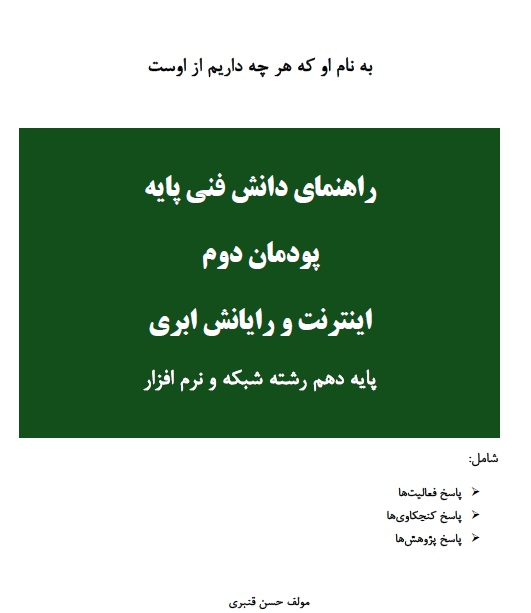 به نام او که هر چه داریم از اوست

راهنمای دانش فنی پایه

پودمان دوم

اینترنت و رایانش ابری

پایه دهم رشته شبکه و نرم افزار

شامل:

➢ پاسخ فعالیت‌ها
➢ پاسخ کنجکاوی‌ها
➢ پاسخ پژوهش‌ها

مولف حسن قنبری